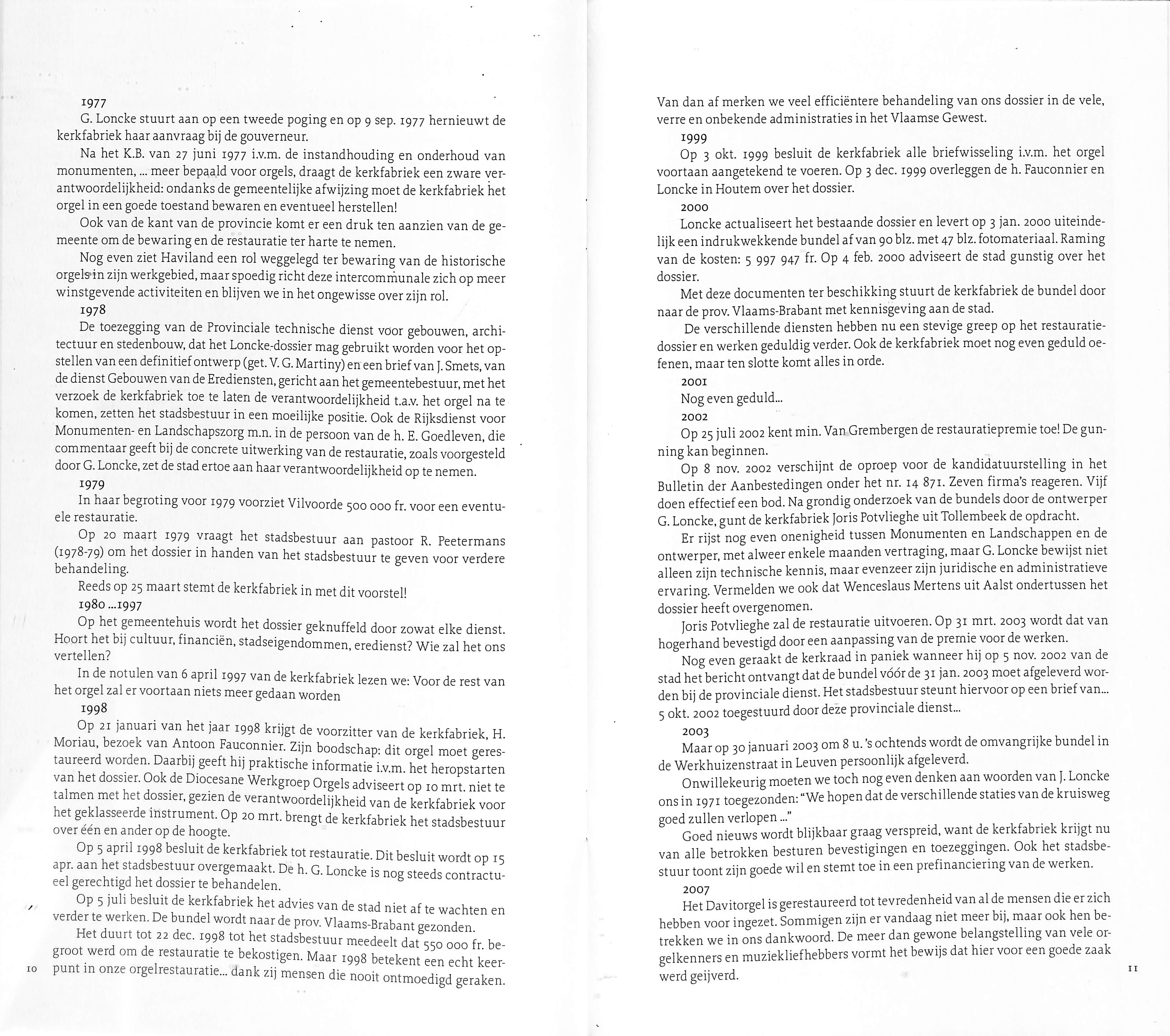 1977

G. Loncke stuurt aan op een tweede poging en op 9 sep. 1977 hernieuwt de kerkfabriek haar aanvraag bij de gouverneur.

Na het K.B. van 27 juni 1977 i.v.m. de instandhouding en onderhoud van monumenten, ... meer bepaald voor orgels, draagt de kerkfabriek een zware verantwoordelijkheid: ondanks de gemeentelijke afwijzing moet de kerkfabriek het orgel in een goede toestand bewaren en eventueel herstellen!

Ook van de kant van de provincie komt er een druk ten aanzien van de gemeente om de bewaring en de restauratie ter harte te nemen.

Nog even ziet Haviland een rol weggelegd ter bewaring van de historische orgels in zijn werkgebied, maar spoedig richt deze intercommunale zich op meer winstgevende activiteiten en blijven we in het ongewisse over zijn rol.

1978

De toezegging van de Provinciale technische dienst voor gebouwen, architectuur en stedenbouw, dat het Loncke-dossier mag gebruikt worden voor het opstellen van een definitief ontwerp (get. V. G. Martiny) en een brief van J. Smets, van de dienst Gebouwen van de Erediensten, gericht aan het gemeentebestuur, met het verzoek de kerkfabriek toe te laten de verantwoordelijkheid t.a.v. het orgel na te komen, zetten het stadsbestuur in een moeilijke positie. Ook de Rijksdienst voor Monumenten- en Landschapszorg m.n. in de persoon van de h. E. Goedleven, die commentaar geeft bij de concrete uitwerking van de restauratie, zoals voorgesteld door G. Loncke, zet de stad ertoe aan haar verantwoordelijkheid op te nemen.

1979

In haar begroting voor 1979 voorziet Vilvoorde 500 000 fr. voor een eventuele restauratie.

Op 20 maart 1979 vraagt het stadsbestuur aan pastoor R. Peetermans (1978-79) om het dossier in handen van het stadsbestuur te geven voor verdere behandeling.

Reeds op 25 maart stemt de kerkfabriek in met dit voorstel!

1980 ...1997

Op het gemeentehuis wordt het dossier geknuffeld door zowat elke dienst. Hoort het bij cultuur, financiën, stadseigendommen, eredienst? Wie zal het ons vertellen?

In de notulen van 6 april 1997 van de kerkfabriek lezen we: Voor de rest van het orgel zal er voortaan niets meer gedaan worden

1998

Op 21 januari van het jaar 1998 krijgt de voorzitter van de kerkfabriek, H. Moriau, bezoek van Antoon Fauconnier. Zijn boodschap: dit orgel moet gerestaureerd worden. Daarbij geeft hij praktische informatie i.v.m. het heropstarten van het dossier. Ook de Diocesane Werkgroep Orgels adviseert op 10 mrt. niet te talmen met het dossier, gezien de verantwoordelijkheid van de kerkfabriek voor het geklasseerde instrument. Op 20 mrt. brengt de kerkfabriek het stadsbestuur over één en ander op de hoogte.

Op 5 april 1998 besluit de kerkfabriek tot restauratie. Dit besluit wordt op 15 apr. aan het stadsbestuur overgemaakt. De h. G. Loncke is nog steeds contractueel gerechtigd het dossier te behandelen.

Op 5 juli besluit de kerkfabriek het advies van de stad niet af te wachten en verder te werken. De bundel wordt naar de prov. Vlaams-Brabant gezonden.

Het duurt tot 22 dec. 1998 tot het stadsbestuur meedeelt dat 550 000 fr. begroot werd om de restauratie te bekostigen. Maar 1998 betekent een echt keerpunt in onze orgelrestauratie... dank zij mensen die nooit ontmoedigd geraken.

10

Van dan af merken we veel efficiëntere behandeling van ons dossier in de vele, verre en onbekende administraties in het Vlaamse Gewest.

1999

Op 3 okt. 1999 besluit de kerkfabriek alle briefwisseling i.v.m. het orgel voortaan aangetekend te voeren. Op 3 dec. 1999 overleggen de h. Fauconnier en Loncke in Houtem over het dossier.

2000

Loncke actualiseert het bestaande dossier en levert op 3 jan. 2000 uiteindelijk een indrukwekkende bundel af van 90 blz. met 47 blz. fotomateriaal. Raming van de kosten: 5 997 947 fr. Op 4 feb. 2000 adviseert de stad gunstig over het dossier.

Met deze documenten ter beschikking stuurt de kerkfabriek de bundel door naar de prov. Vlaams-Brabant met kennisgeving aan de stad.

De verschillende diensten hebben nu een stevige greep op het restauratiedossier en werken geduldig verder. Ook de kerkfabriek moet nog even geduld oefenen, maar ten slotte komt alles in orde.

2001

Nog even geduld...

2002

Op 25 juli 2002 kent min. Van Grembergen de restauratiepremie toe! De gunning kan beginnen.

Op 8 nov. 2002 verschijnt de oproep voor de kandidatuurstelling in het Bulletin der Aanbestedingen onder het nr. 14 871. Zeven firma's reageren. Vijf doen effectief een bod. Na grondig onderzoek van de bundels door de ontwerper G. Loncke, gunt de kerkfabriek Joris Potvlieghe uit Tollembeek de opdracht.

Er rijst nog even onenigheid tussen Monumenten en Landschappen en de ontwerper, met alweer enkele maanden vertraging, maar G. Loncke bewijst niet alleen zijn technische kennis, maar evenzeer zijn juridische en administratieve ervaring. Vermelden we ook dat Wenceslaus Mertens uit Aalst ondertussen het dossier heeft overgenomen.

Joris Potvlieghe zal de restauratie uitvoeren. Op 31 mrt. 2003 wordt dat van hogerhand bevestigd door een aanpassing van de premie voor de werken.

Nog even geraakt de kerkraad in paniek wanneer hij op 5 nov. 2002 van de stad het bericht ontvangt dat de bundel vóór de 31 jan. 2003 moet afgeleverd worden bij de provinciale dienst. Het stadsbestuur steunt hiervoor op een brief van... 5 okt. 2002 toegestuurd door deze provinciale dienst...

2003

Maar op 30 januari 2003 om 8 u. 's ochtends wordt de omvangrijke bundel in de Werkhuizenstraat in Leuven persoonlijk afgeleverd.

Onwillekeurig moeten we toch nog even denken aan woorden van J. Loncke ons in 1971 toegezonden: "We hopen dat de verschillende staties van de kruisweg goed zullen verlopen ..."

Goed nieuws wordt blijkbaar graag verspreid, want de kerkfabriek krijgt nu van alle betrokken besturen bevestigingen en toezeggingen. Ook het stadsbestuur toont zijn goede wil en stemt toe in een prefinanciering van de werken.

2007

Het Davitorgel is gerestaureerd tot tevredenheid van al de mensen die er zich hebben voor ingezet. Sommigen zijn er vandaag niet meer bij, maar ook hen betrekken we in ons dankwoord. De meer dan gewone belangstelling van vele orgelkenners en muziekliefhebbers vormt het bewijs dat hier voor een goede zaak werd geijverd.

11